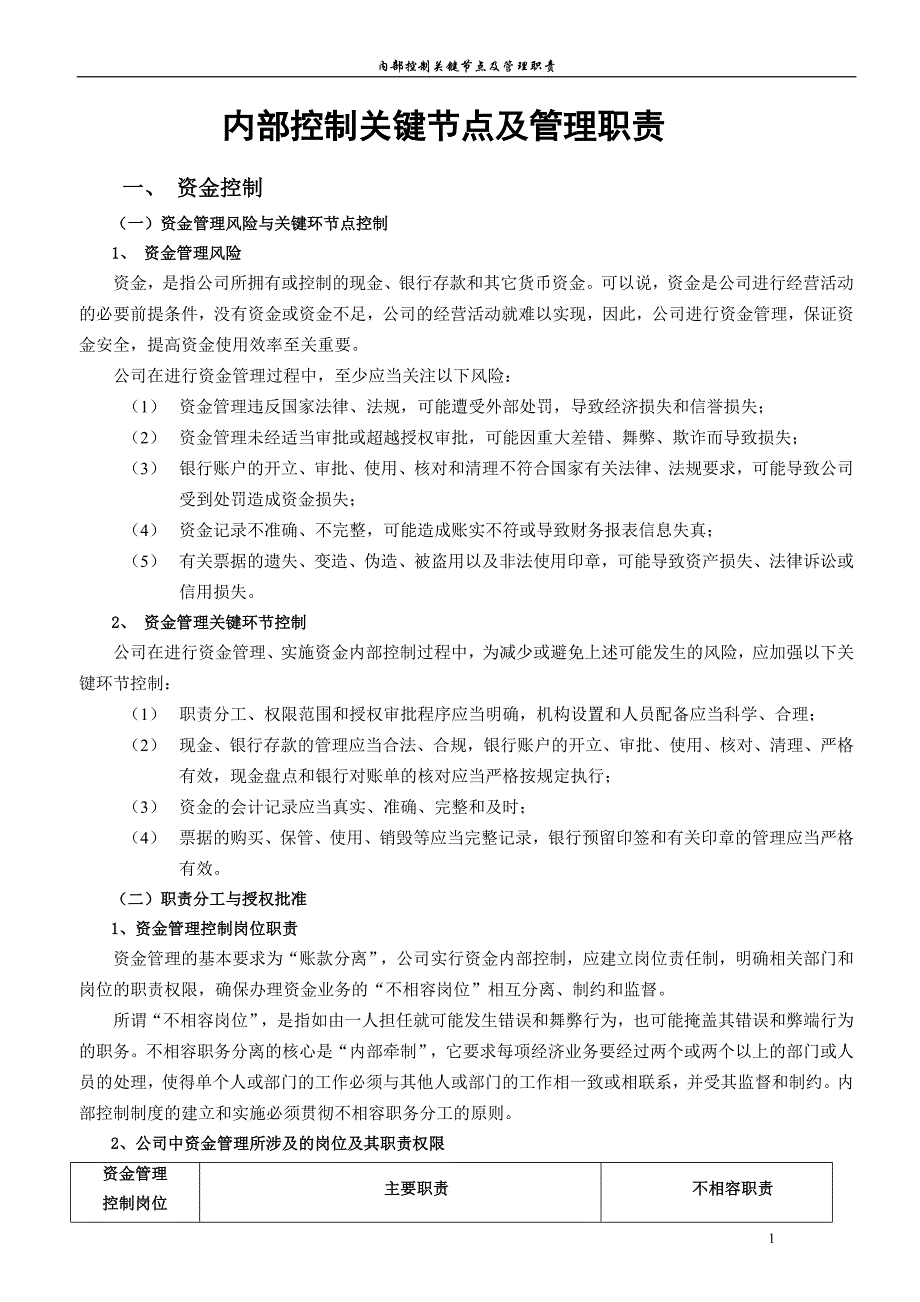 内部控制关键节点及管理职责

内部控制关键节点及管理职责

一、 资金控制

（一）资金管理风险与关键环节点控制

1、 资金管理风险

资金，是指公司所拥有或控制的现金、银行存款和其它货币资金。可以说，资金是公司进行经营活动的必要前提条件，没有资金或资金不足，公司的经营活动就难以实现，因此，公司进行资金管理，保证资金安全，提高资金使用效率至关重要。

公司在进行资金管理过程中，至少应当关注以下风险：

（1） 资金管理违反国家法律、法规，可能遭受外部处罚，导致经济损失和信誉损失；

（2） 资金管理未经适当审批或超越授权审批，可能因重大差错、舞弊、欺诈而导致损失；

（3） 银行账户的开立、审批、使用、核对和清理不符合国家有关法律、法规要求，可能导致公司受到处罚造成资金损失；

（4） 资金记录不准确、不完整，可能造成账实不符或导致财务报表信息失真；

（5） 有关票据的遗失、变造、伪造、被盗用以及非法使用印章，可能导致资产损失、法律诉讼或信用损失。

2、 资金管理关键环节控制

公司在进行资金管理、实施资金内部控制过程中，为减少或避免上述可能发生的风险，应加强以下关键环节控制：

（1） 职责分工、权限范围和授权审批程序应当明确，机构设置和人员配备应当科学、合理；

（2） 现金、银行存款的管理应当合法、合规，银行账户的开立、审批、使用、核对、清理、严格有效，现金盘点和银行对账单的核对应当严格按规定执行；

（3） 资金的会计记录应当真实、准确、完整和及时；

（4） 票据的购买、保管、使用、销毁等应当完整记录，银行预留印签和有关印章的管理应当严格有效。

（二）职责分工与授权批准

1、资金管理控制岗位职责

资金管理的基本要求为“账款分离”，公司实行资金内部控制，应建立岗位责任制，明确相关部门和岗位的职责权限，确保办理资金业务的“不相容岗位”相互分离、制约和监督。

所谓“不相容岗位”，是指如由一人担任就可能发生错误和舞弊行为，也可能掩盖其错误和弊端行为的职务。不相容职务分离的核心是“内部牵制”，它要求每项经济业务要经过两个或两个以上的部门或人员的处理，使得单个人或部门的工作必须与其他人或部门的工作相一致或相联系，并受其监督和制约。内部控制制度的建立和实施必须贯彻不相容职务分工的原则。

2、公司中资金管理所涉及的岗位及其职责权限

| 资金管理控制岗位 | 主要职责 | 不相容职责 |
|---|---|---|

1